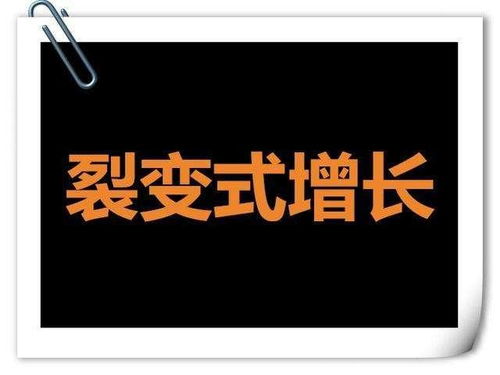 裂变式增长